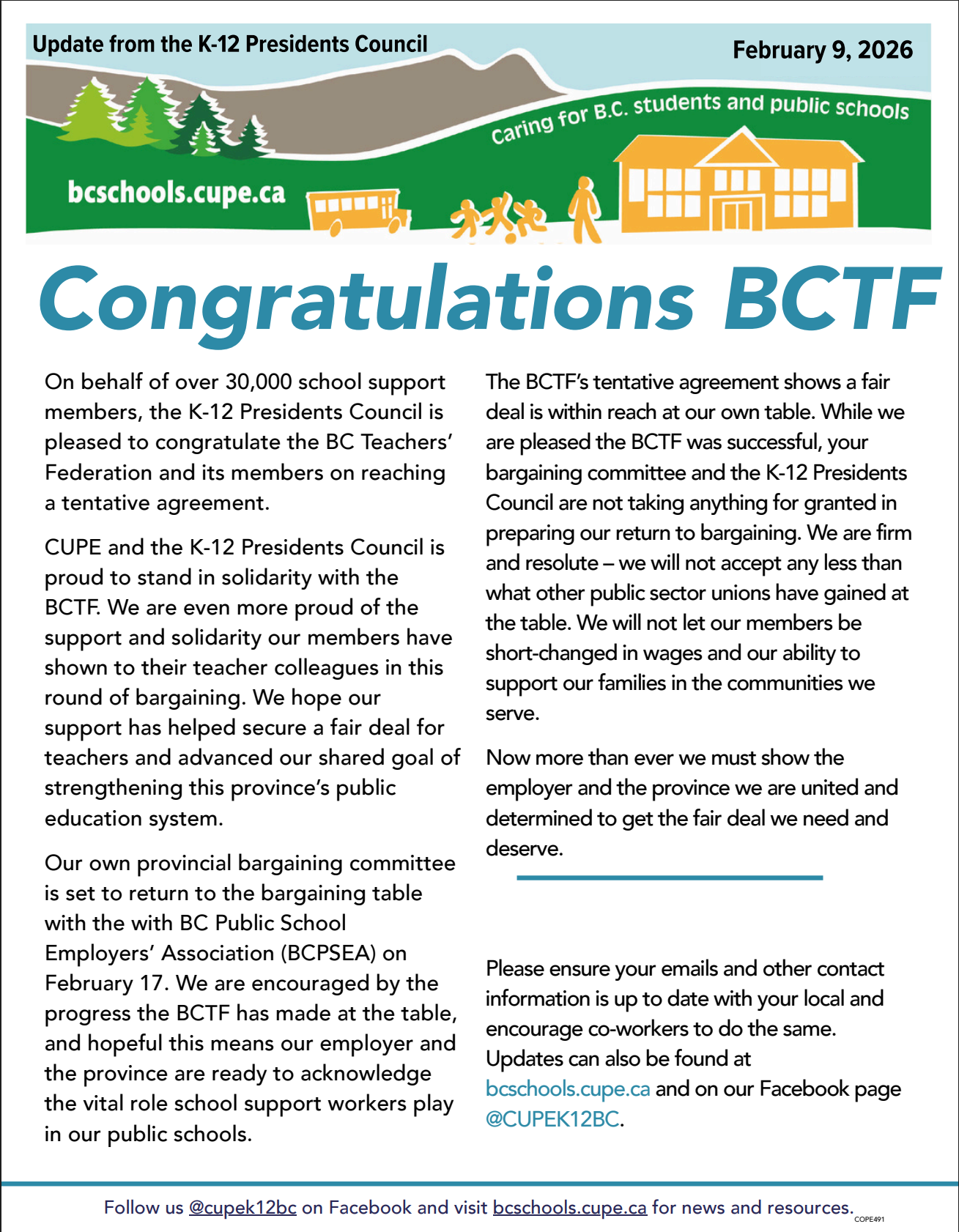 Update from the K-12 Presidents Council

February 9, 2026

Caring for B.C. students and public schools

bcschools.cupe.ca

Congratulations BCTF

On behalf of over 30,000 school support members, the K-12 Presidents Council is pleased to congratulate the BC Teachers' Federation and its members on reaching a tentative agreement.

CUPE and the K-12 Presidents Council is proud to stand in solidarity with the BCTF. We are even more proud of the support and solidarity our members have shown to their teacher colleagues in this round of bargaining. We hope our support has helped secure a fair deal for teachers and advanced our shared goal of strengthening this province's public education system.

Our own provincial bargaining committee is set to return to the bargaining table with the with BC Public School Employers' Association (BCPSEA) on February 17. We are encouraged by the progress the BCTF has made at the table, and hopeful this means our employer and the province are ready to acknowledge the vital role school support workers play in our public schools.

The BCTF's tentative agreement shows a fair deal is within reach at our own table. While we are pleased the BCTF was successful, your bargaining committee and the K-12 Presidents Council are not taking anything for granted in preparing our return to bargaining. We are firm and resolute – we will not accept any less than what other public sector unions have gained at the table. We will not let our members be short-changed in wages and our ability to support our families in the communities we serve.

Now more than ever we must show the employer and the province we are united and determined to get the fair deal we need and deserve.

Please ensure your emails and other contact information is up to date with your local and encourage co-workers to do the same. Updates can also be found at bcschools.cupe.ca and on our Facebook page @CUPEK12BC.

Follow us @cupek12bc on Facebook and visit bcschools.cupe.ca for news and resources.

COPE491